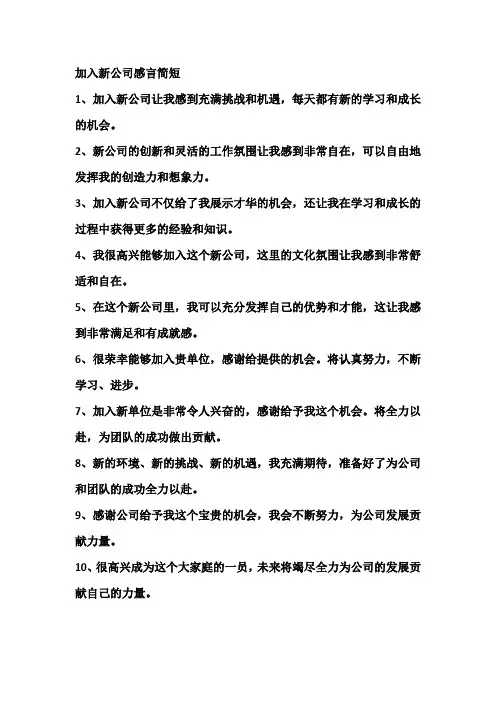 加入新公司感言简短

1、加入新公司让我感到充满挑战和机遇，每天都有新的学习和成长的机会。

2、新公司的创新和灵活的工作氛围让我感到非常自在，可以自由地发挥我的创造力和想象力。

3、加入新公司不仅给了我展示才华的机会，还让我在学习和成长的过程中获得更多的经验和知识。

4、我很高兴能够加入这个新公司，这里的文化氛围让我感到非常舒适和自在。

5、在这个新公司里，我可以充分发挥自己的优势和才能，这让我感到非常满足和有成就感。

6、很荣幸能够加入贵单位，感谢给提供的机会。将认真努力，不断学习、进步。

7、加入新单位是非常令人兴奋的，感谢给予我这个机会。将全力以赴，为团队的成功做出贡献。

8、新的环境、新的挑战、新的机遇，我充满期待，准备好了为公司和团队的成功全力以赴。

9、感谢公司给予我这个宝贵的机会，我会不断努力，为公司发展贡献力量。

10、很高兴成为这个大家庭的一员，未来将竭尽全力为公司的发展贡献自己的力量。